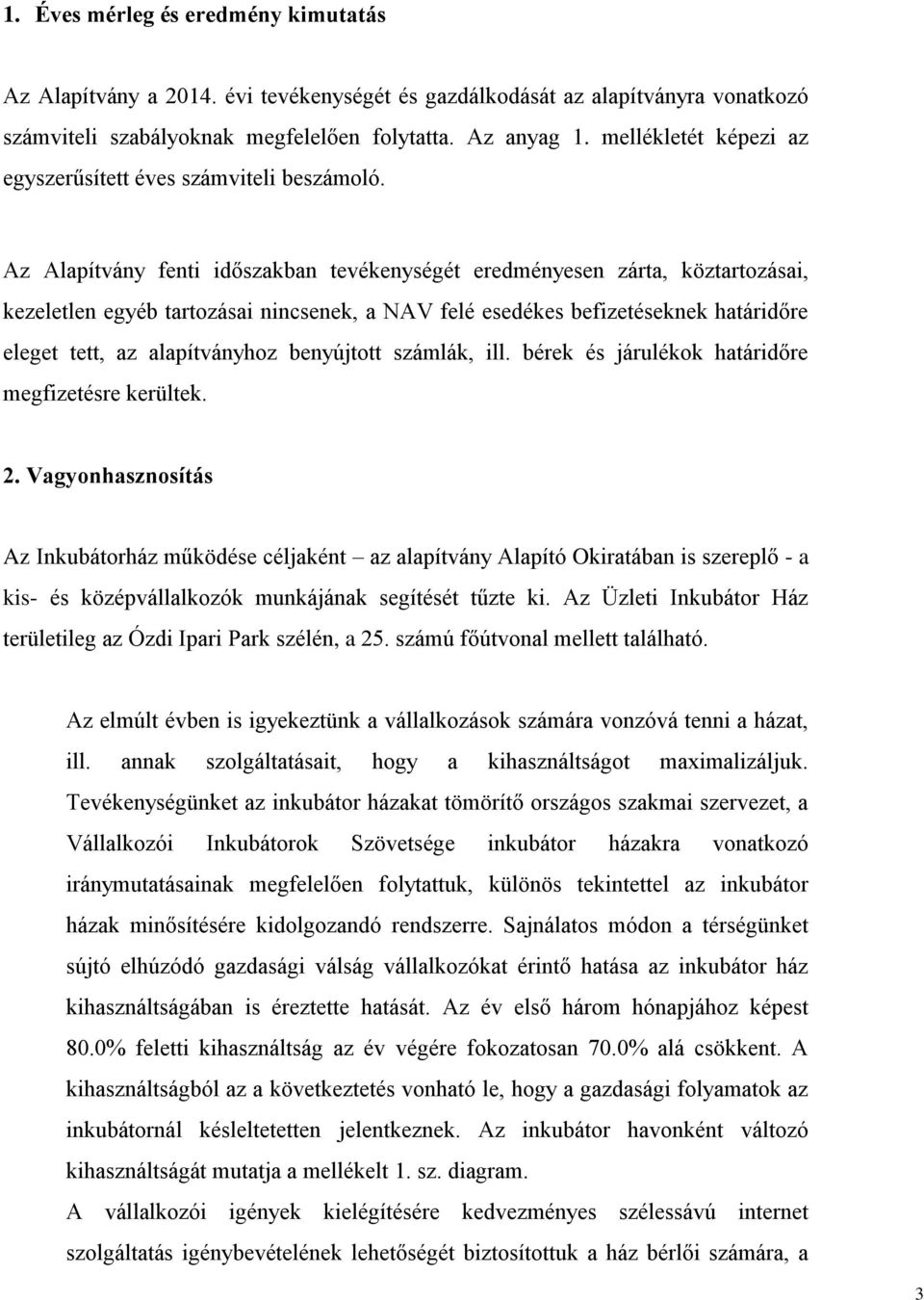 1. Éves mérleg és eredmény kimutatás

Az Alapítvány a 2014. évi tevékenységét és gazdálkodását az alapítványra vonatkozó számviteli szabályoknak megfelelően folytatta. Az anyag 1. mellékletét képezi az egyszerűsített éves számviteli beszámoló.

Az Alapítvány fenti időszakban tevékenységét eredményesen zárta, köztartozásai, kezeletlen egyéb tartozásai nincsenek, a NAV felé esedékes befizetéseknek határidőre eleget tett, az alapítványhoz benyújtott számlák, ill. bérek és járulékok határidőre megfizetésre kerültek.

2. Vagyonhasznosítás

Az Inkubátorház működése céljaként – az alapítvány Alapító Okiratában is szereplő - a kis- és középvállalkozók munkájának segítését tűzte ki. Az Üzleti Inkubátor Ház területileg az Ózdi Ipari Park szélén, a 25. számú főútvonal mellett található.

Az elmúlt évben is igyekeztünk a vállalkozások számára vonzóvá tenni a házat, ill. annak szolgáltatásait, hogy a kihasználtságot maximalizáljuk. Tevékenységünket az inkubátor házakat tömörítő országos szakmai szervezet, a Vállalkozói Inkubátorok Szövetsége inkubátor házakra vonatkozó iránymutatásainak megfelelően folytattuk, különös tekintettel az inkubátor házak minősítésére kidolgozandó rendszerre. Sajnálatos módon a térségünket sújtó elhúzódó gazdasági válság vállalkozókat érintő hatása az inkubátor ház kihasználtságában is éreztette hatását. Az év első három hónapjához képest 80.0% feletti kihasználtság az év végére fokozatosan 70.0% alá csökkent. A kihasználtságból az a következtetés vonható le, hogy a gazdasági folyamatok az inkubátornál késleltetetten jelentkeznek. Az inkubátor havonként változó kihasználtságát mutatja a mellékelt 1. sz. diagram.
A vállalkozói igények kielégítésére kedvezményes szélessávú internet szolgáltatás igénybevételének lehetőségét biztosítottuk a ház bérlői számára, a

3